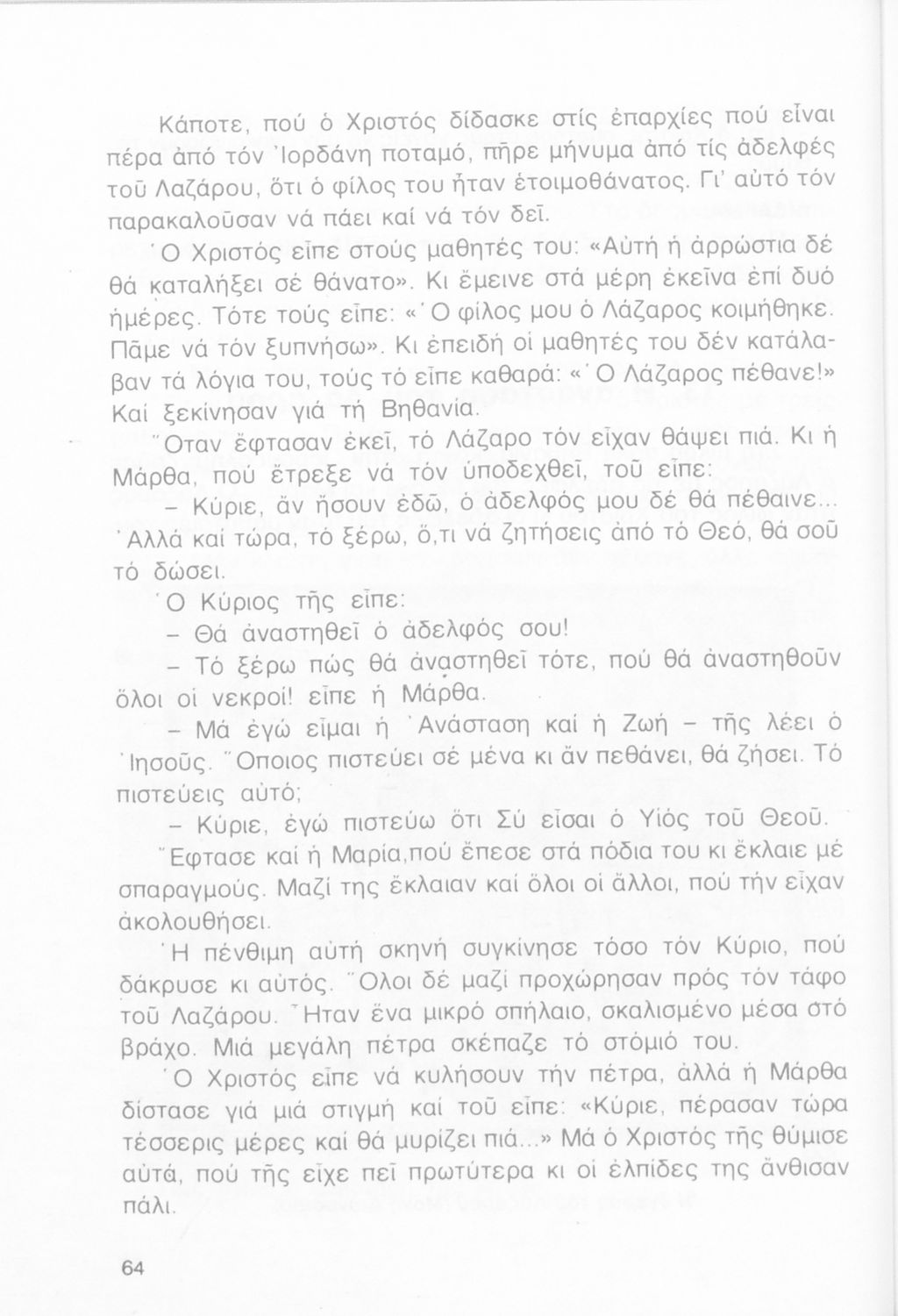 Κάποτε, πού ὁ Χριστός δίδασκε στίς ἐπαρχίες πού εἶναι πέρα ἀπό τόν Ἰορδάνη ποταμό, πῆρε μήνυμα ἀπό τίς ἀδελφές τοῦ Λαζάρου, ὅτι ὁ φίλος του ἦταν ἑτοιμοθάνατος. Γι' αὐτό τόν παρακαλοῦσαν νά πάει καί νά τόν δεῖ.

Ὁ Χριστός εἶπε στούς μαθητές του: «Αὐτή ἡ ἀρρώστια δέ θά καταλήξει σέ θάνατο». Κι ἔμεινε στά μέρη ἐκεῖνα ἐπί δυό ἡμέρες. Τότε τούς εἶπε: «Ὁ φίλος μου ὁ Λάζαρος κοιμήθηκε. Πᾶμε νά τόν ξυπνήσω». Κι ἐπειδή οἱ μαθητές του δέν κατάλαβαν τά λόγια του, τούς τό εἶπε καθαρά: «Ὁ Λάζαρος πέθανε!» Καί ξεκίνησαν γιά τή Βηθανία.

Ὅταν ἔφτασαν ἐκεῖ, τό Λάζαρο τόν εἶχαν θάψει πιά. Κι ἡ Μάρθα, πού ἔτρεξε νά τόν ὑποδεχθεῖ, τοῦ εἶπε:

– Κύριε, ἄν ἤσουν ἐδῶ, ὁ ἀδελφός μου δέ θά πέθαινε... Ἀλλά καί τώρα, τό ξέρω, ὅ,τι νά ζητήσεις ἀπό τό Θεό, θά σοῦ τό δώσει.

Ὁ Κύριος τῆς εἶπε:

– Θά ἀναστηθεῖ ὁ ἀδελφός σου!

– Τό ξέρω πώς θά ἀναστηθεῖ τότε, πού θά ἀναστηθοῦν ὅλοι οἱ νεκροί! εἶπε ἡ Μάρθα.

– Μά ἐγώ εἶμαι ἡ Ἀνάσταση καί ἡ Ζωή – τῆς λέει ὁ Ἰησοῦς. Ὅποιος πιστεύει σέ μένα κι ἄν πεθάνει, θά ζήσει. Τό πιστεύεις αὐτό;

– Κύριε, ἐγώ πιστεύω ὅτι Σύ εἶσαι ὁ Υἱός τοῦ Θεοῦ.

Ἔφτασε καί ἡ Μαρία,πού ἔπεσε στά πόδια του κι ἔκλαιε μέ σπαραγμούς. Μαζί της ἔκλαιαν καί ὅλοι οἱ ἄλλοι, πού τήν εἶχαν ἀκολουθήσει.

Ἡ πένθιμη αὐτή σκηνή συγκίνησε τόσο τόν Κύριο, πού δάκρυσε κι αὐτός. Ὅλοι δέ μαζί προχώρησαν πρός τόν τάφο τοῦ Λαζάρου. Ἦταν ἕνα μικρό σπήλαιο, σκαλισμένο μέσα στό βράχο. Μιά μεγάλη πέτρα σκέπαζε τό στόμιό του.

Ὁ Χριστός εἶπε νά κυλήσουν τήν πέτρα, ἀλλά ἡ Μάρθα δίστασε γιά μιά στιγμή καί τοῦ εἶπε: «Κύριε, πέρασαν τώρα τέσσερις μέρες καί θά μυρίζει πιά...» Μά ὁ Χριστός τῆς θύμισε αὐτά, πού τῆς εἶχε πεῖ πρωτύτερα κι οἱ ἐλπίδες της ἄνθισαν πάλι.

64